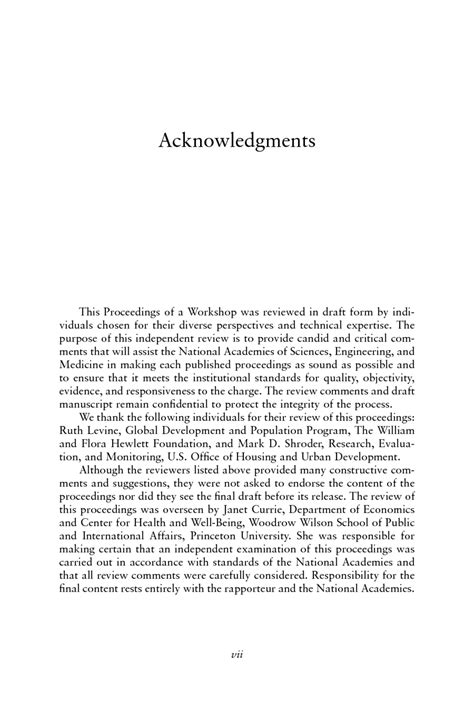 Acknowledgments

This Proceedings of a Workshop was reviewed in draft form by individuals chosen for their diverse perspectives and technical expertise. The purpose of this independent review is to provide candid and critical comments that will assist the National Academies of Sciences, Engineering, and Medicine in making each published proceedings as sound as possible and to ensure that it meets the institutional standards for quality, objectivity, evidence, and responsiveness to the charge. The review comments and draft manuscript remain confidential to protect the integrity of the process.

We thank the following individuals for their review of this proceedings: Ruth Levine, Global Development and Population Program, The William and Flora Hewlett Foundation, and Mark D. Shroder, Research, Evaluation, and Monitoring, U.S. Office of Housing and Urban Development.

Although the reviewers listed above provided many constructive comments and suggestions, they were not asked to endorse the content of the proceedings nor did they see the final draft before its release. The review of this proceedings was overseen by Janet Currie, Department of Economics and Center for Health and Well-Being, Woodrow Wilson School of Public and International Affairs, Princeton University. She was responsible for making certain that an independent examination of this proceedings was carried out in accordance with standards of the National Academies and that all review comments were carefully considered. Responsibility for the final content rests entirely with the rapporteur and the National Academies.

vii